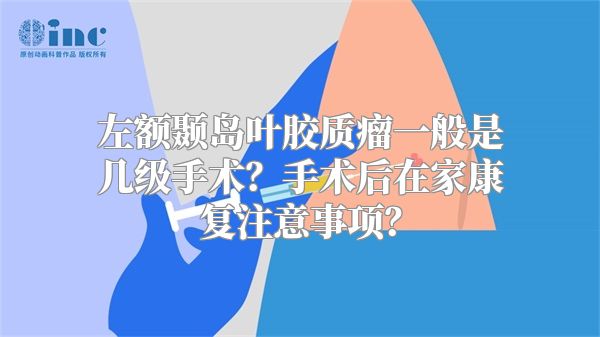 inc
原创动画科普作品 版权所有

左额颞岛叶胶质瘤一般是几级手术？手术后在家康复注意事项？